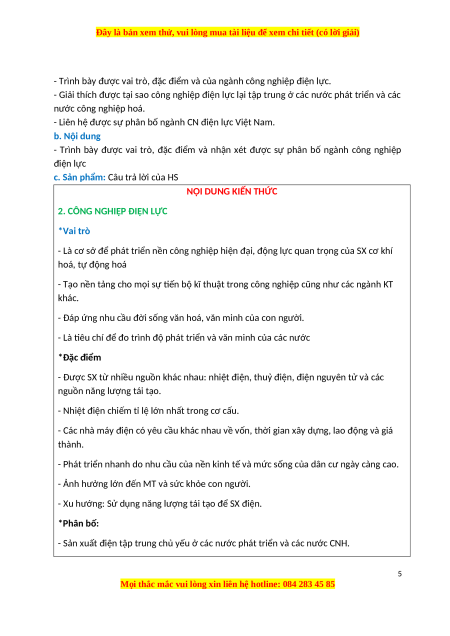 Đây là bản xem thử, vui lòng mua tài liệu để xem chi tiết (có lời giải)

- Trình bày được vai trò, đặc điểm và của ngành công nghiệp điện lực.
- Giải thích được tại sao công nghiệp điện lực lại tập trung ở các nước phát triển và các nước công nghiệp hoá.
- Liên hệ được sự phân bố ngành CN điện lực Việt Nam.

b. Nội dung

- Trình bày được vai trò, đặc điểm và nhận xét được sự phân bố ngành công nghiệp điện lực

c. Sản phẩm: Câu trả lời của HS

NỘI DUNG KIẾN THỨC

2. CÔNG NGHIỆP ĐIỆN LỰC

*Vai trò

- Là cơ sở để phát triển nền công nghiệp hiện đại, động lực quan trọng của SX cơ khí hoá, tự động hoá

- Tạo nền tảng cho mọi sự tiến bộ kĩ thuật trong công nghiệp cũng như các ngành KT khác.

- Đáp ứng nhu cầu đời sống văn hoá, văn minh của con người.

- Là tiêu chí để đo trình độ phát triển và văn minh của các nước

*Đặc điểm

- Được SX từ nhiều nguồn khác nhau: nhiệt điện, thuỷ điện, điện nguyên tử và các nguồn năng lượng tái tạo.

- Nhiệt điện chiếm tỉ lệ lớn nhất trong cơ cấu.

- Các nhà máy điện có yêu cầu khác nhau về vốn, thời gian xây dựng, lao động và giá thành.

- Phát triển nhanh do nhu cầu của nền kinh tế và mức sống của dân cư ngày càng cao.

- Ảnh hưởng lớn đến MT và sức khỏe con người.

- Xu hướng: Sử dụng năng lượng tái tạo để SX điện.

*Phân bố:

- Sản xuất điện tập trung chủ yếu ở các nước phát triển và các nước CNH.

5

Mọi thắc mắc vui lòng xin liên hệ hotline: 084 283 45 85